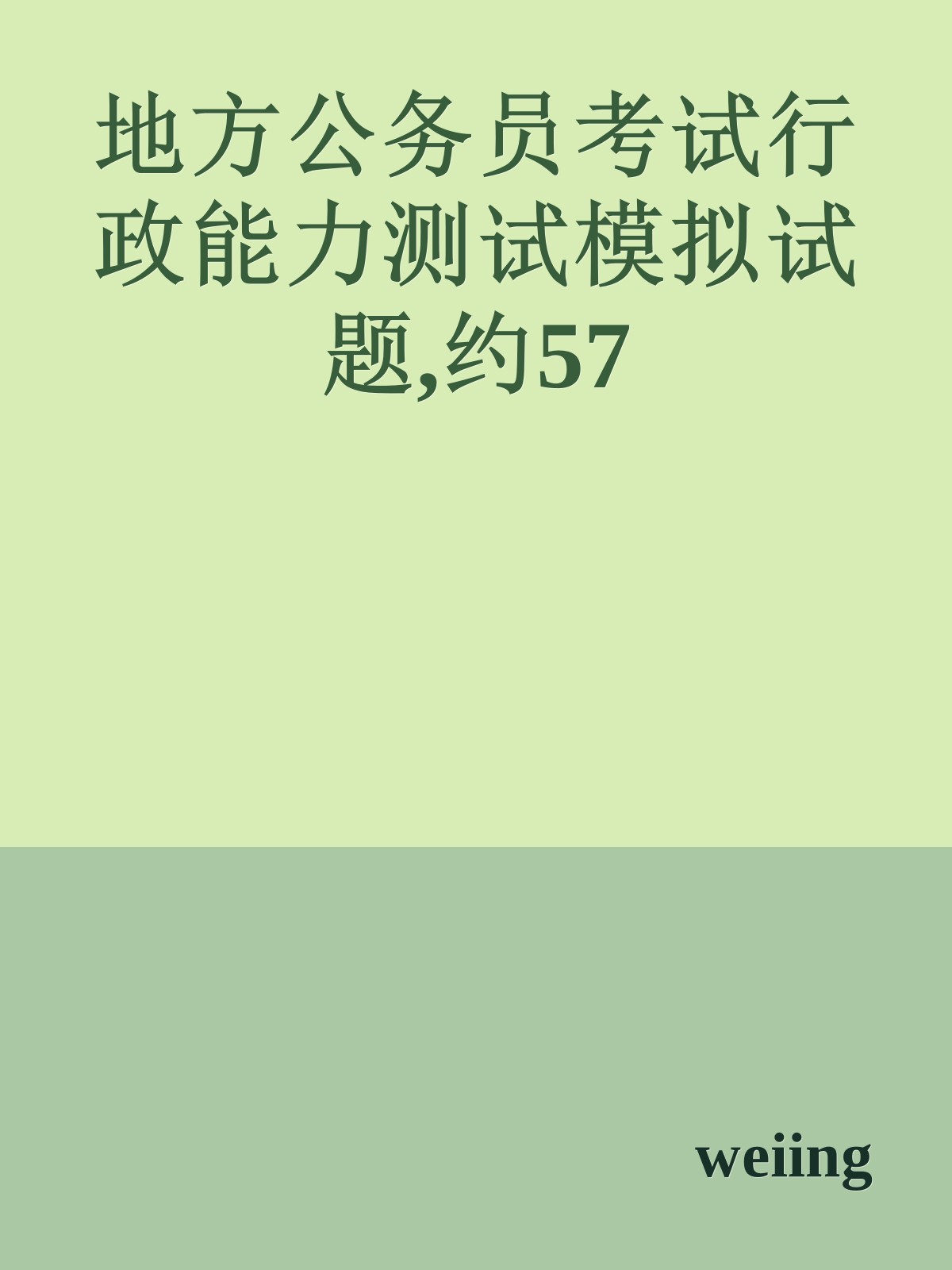 地方公务员考试行政能力测试模拟试题,约57

weiing